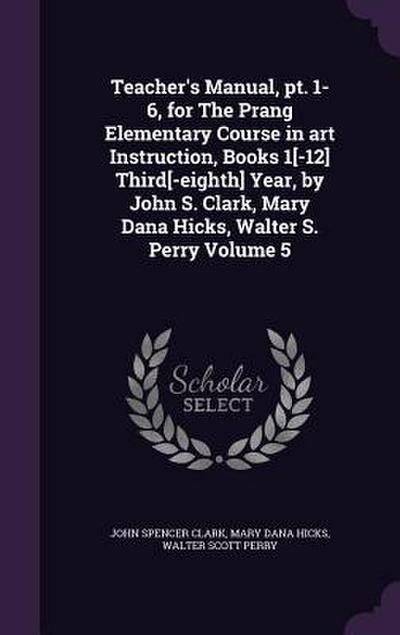 Teacher's Manual, pt. 1-6, for The Prang Elementary Course in art Instruction, Books 1[-12] Third[-eighth] Year, by John S. Clark, Mary Dana Hicks, Walter S. Perry Volume 5

Scholar SELECT

JOHN SPENCER CLARK, MARY DANA HICKS, WALTER SCOTT PERRY